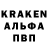 KRAKEN
АЛЬФА
ПВП